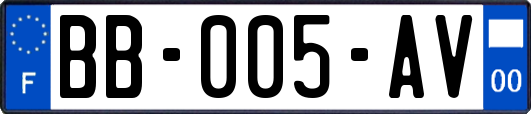 F
BB-005-AV
00